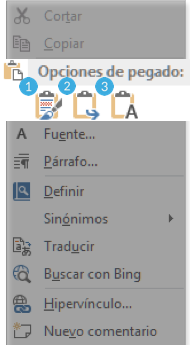 Cortar
Copiar
Opciones de pegado:
1
2
3
A
Fuente...
Párrafo...
Definir
Sinónimos
Traducir
Buscar con Bing
Hipervínculo...
Nuevo comentario